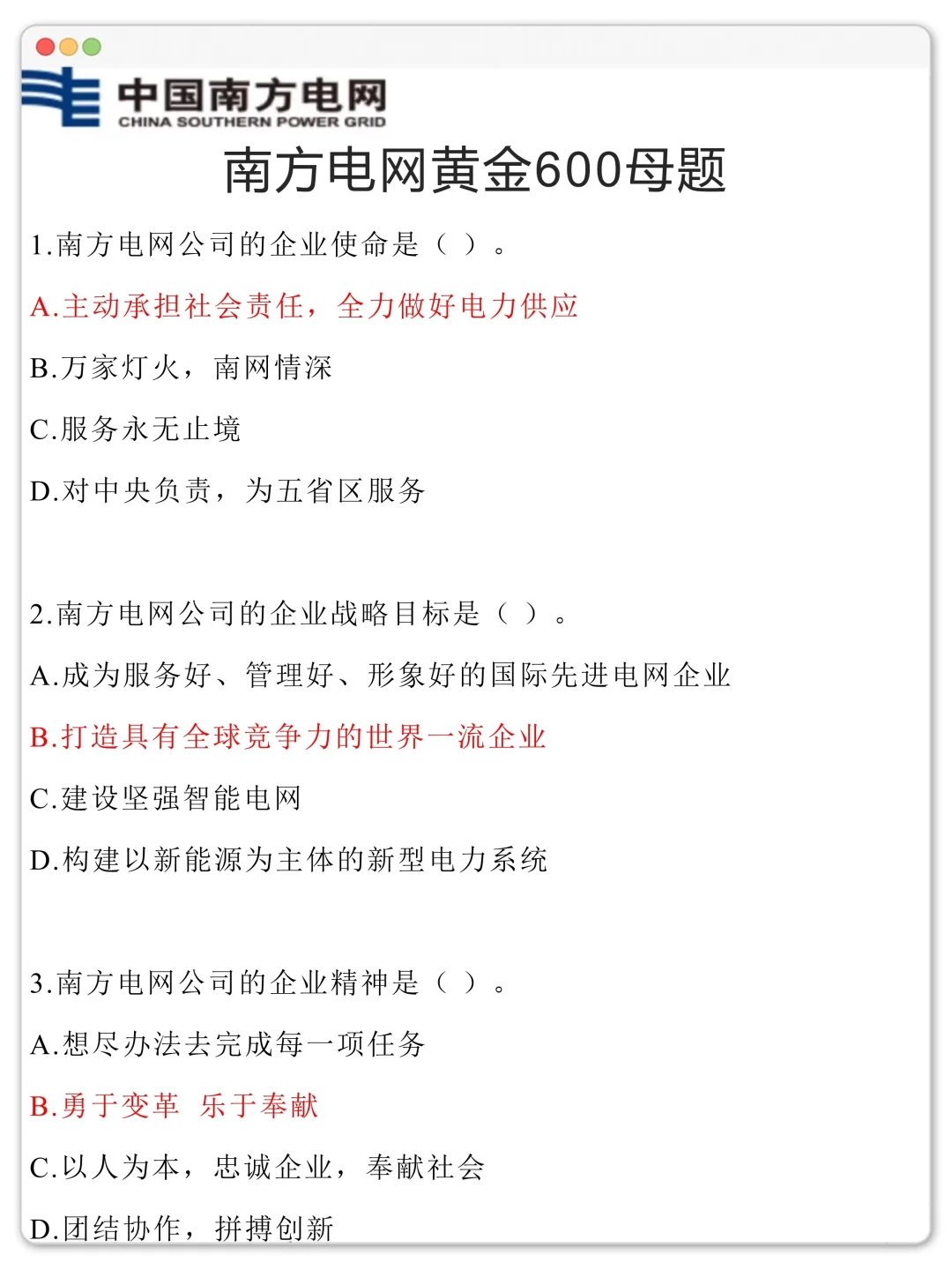 中国南方电网
CHINA SOUTHERN POWER GRID

南方电网黄金600母题

1.南方电网公司的企业使命是（ ）。

A.主动承担社会责任，全力做好电力供应

B.万家灯火，南网情深

C.服务永无止境

D.对中央负责，为五省区服务

2.南方电网公司的企业战略目标是（ ）。

A.成为服务好、管理好、形象好的国际先进电网企业

B.打造具有全球竞争力的世界一流企业

C.建设坚强智能电网

D.构建以新能源为主体的新型电力系统

3.南方电网公司的企业精神是（ ）。

A.想尽办法去完成每一项任务

B.勇于变革 乐于奉献

C.以人为本，忠诚企业，奉献社会

D.团结协作，拼搏创新